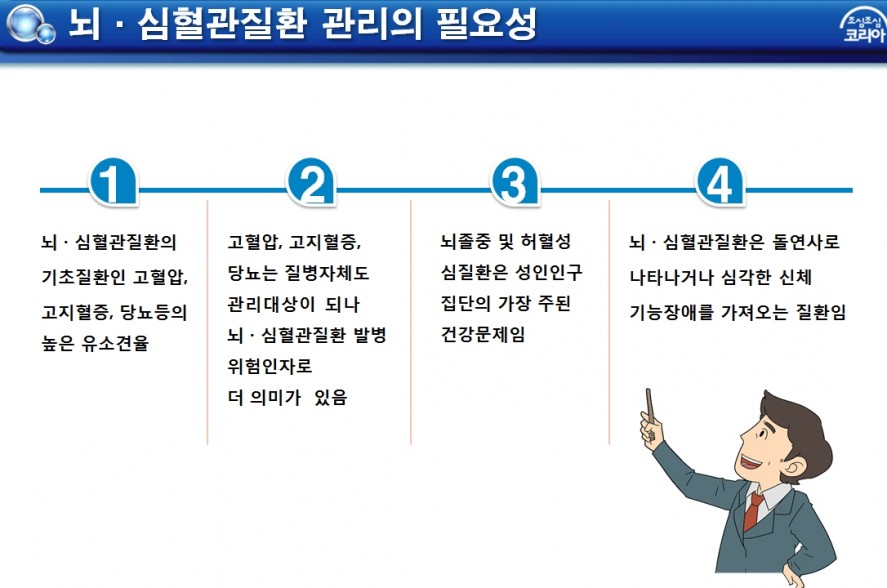 뇌 · 심혈관질환 관리의 필요성

조심조심 코리아

1

뇌 · 심혈관질환의 기초질환인 고혈압, 고지혈증, 당뇨등의 높은 유소견율

2

고혈압, 고지혈증, 당뇨는 질병자체도 관리대상이 되나 뇌 · 심혈관질환 발병 위험인자로 더 의미가 있음

3

뇌졸중 및 허혈성 심질환은 성인인구 집단의 가장 주된 건강문제임

4

뇌 · 심혈관질환은 돌연사로 나타나거나 심각한 신체 기능장애를 가져오는 질환임